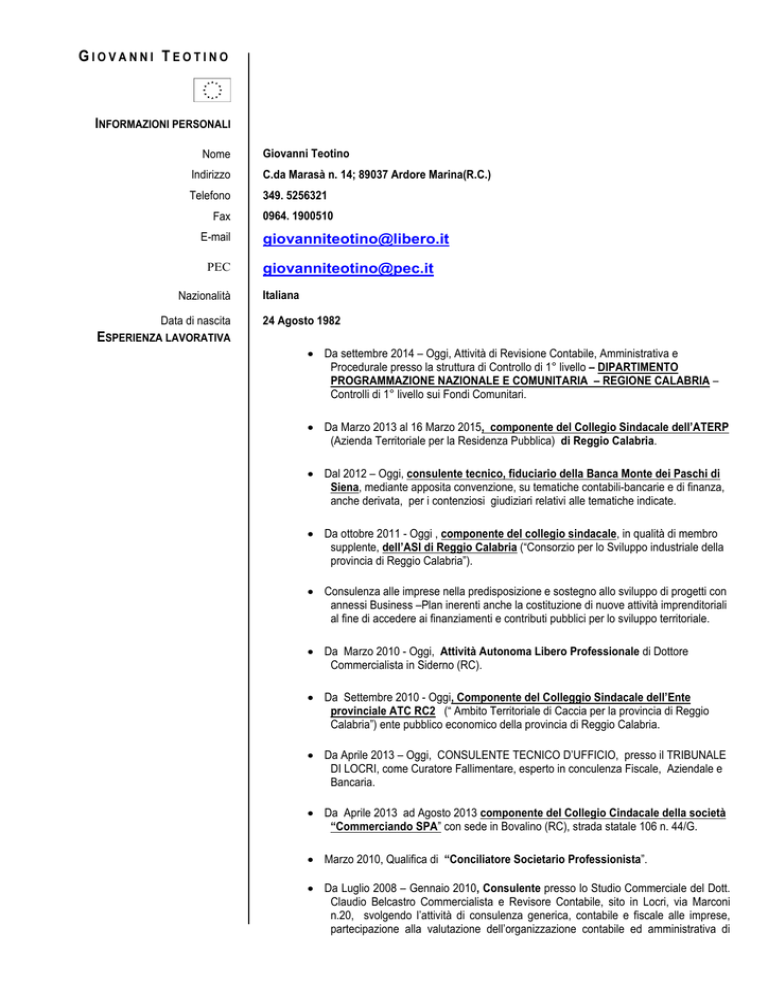 GIOVANNI TEOTINO

INFORMAZIONI PERSONALI

Nome Giovanni Teotino

Indirizzo C.da Marasà n. 14; 89037 Ardore Marina(R.C.)

Telefono 349. 5256321

Fax 0964. 1900510

E-mail giovanniteotino@libero.it

PEC giovanniteotino@pec.it

Nazionalità Italiana

Data di nascita 24 Agosto 1982

ESPERIENZA LAVORATIVA

• Da settembre 2014 – Oggi, Attività di Revisione Contabile, Amministrativa e Procedurale presso la struttura di Controllo di 1° livello – DIPARTIMENTO PROGRAMMAZIONE NAZIONALE E COMUNITARIA – REGIONE CALABRIA – Controlli di 1° livello sui Fondi Comunitari.

• Da Marzo 2013 al 16 Marzo 2015, componente del Collegio Sindacale dell'ATERP (Azienda Territoriale per la Residenza Pubblica) di Reggio Calabria.

• Dal 2012 – Oggi, consulente tecnico, fiduciario della Banca Monte dei Paschi di Siena, mediante apposita convenzione, su tematiche contabili-bancarie e di finanza, anche derivata, per i contenziosi giudiziari relativi alle tematiche indicate.

• Da ottobre 2011 - Oggi , componente del collegio sindacale, in qualità di membro supplente, dell'ASI di Reggio Calabria ("Consorzio per lo Sviluppo industriale della provincia di Reggio Calabria").

• Consulenza alle imprese nella predisposizione e sostegno allo sviluppo di progetti con annessi Business –Plan inerenti anche la costituzione di nuove attività imprenditoriali al fine di accedere ai finanziamenti e contributi pubblici per lo sviluppo territoriale.

• Da Marzo 2010 - Oggi, Attività Autonoma Libero Professionale di Dottore Commercialista in Siderno (RC).

• Da Settembre 2010 - Oggi, Componente del Colleggio Sindacale dell'Ente provinciale ATC RC2 (" Ambito Territoriale di Caccia per la provincia di Reggio Calabria") ente pubblico economico della provincia di Reggio Calabria.

• Da Aprile 2013 – Oggi, CONSULENTE TECNICO D'UFFICIO, presso il TRIBUNALE DI LOCRI, come Curatore Fallimentare, esperto in conculenza Fiscale, Aziendale e Bancaria.

• Da Aprile 2013 ad Agosto 2013 componente del Collegio Cindacale della società "Commerciando SPA" con sede in Bovalino (RC), strada statale 106 n. 44/G.

• Marzo 2010, Qualifica di "Conciliatore Societario Professionista".

• Da Luglio 2008 – Gennaio 2010, Consulente presso lo Studio Commerciale del Dott. Claudio Belcastro Commercialista e Revisore Contabile, sito in Locri, via Marconi n.20, svolgendo l'attività di consulenza generica, contabile e fiscale alle imprese, partecipazione alla valutazione dell'organizzazione contabile ed amministrativa di